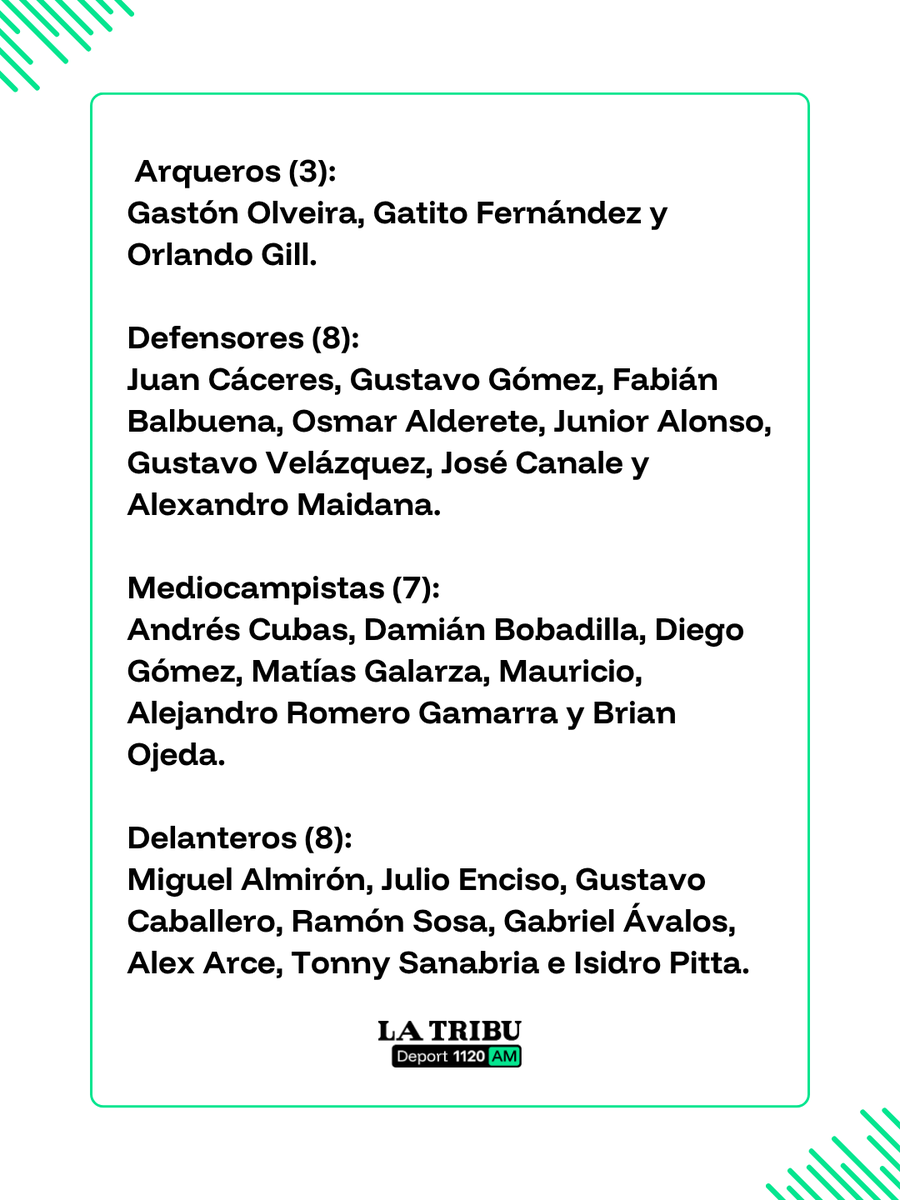 Arqueros (3):
Gastón Olveira, Gatito Fernández y Orlando Gill.

Defensores (8):
Juan Cáceres, Gustavo Gómez, Fabián Balbuena, Osmar Alderete, Junior Alonso, Gustavo Velázquez, José Canale y Alexandro Maidana.

Mediocampistas (7):
Andrés Cubas, Damián Bobadilla, Diego Gómez, Matías Galarza, Mauricio, Alejandro Romero Gamarra y Brian Ojeda.

Delanteros (8):
Miguel Almirón, Julio Enciso, Gustavo Caballero, Ramón Sosa, Gabriel Ávalos, Alex Arce, Tonny Sanabria e Isidro Pitta.

LA TRIBU
Deport 1120 AM